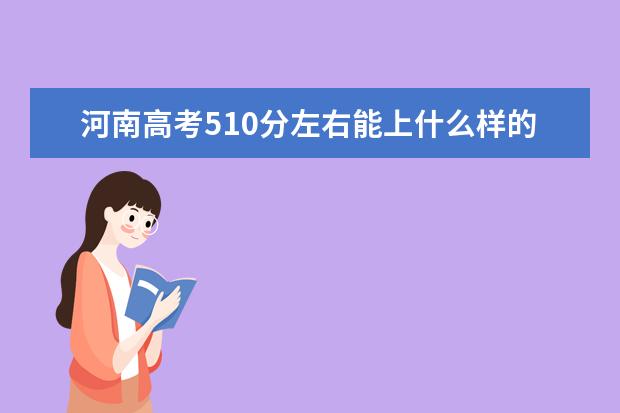 河南高考510分左右能上什么样的